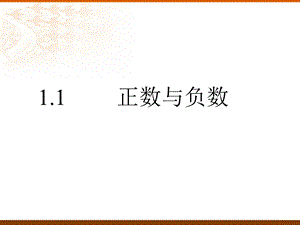 1.1 正数与负数